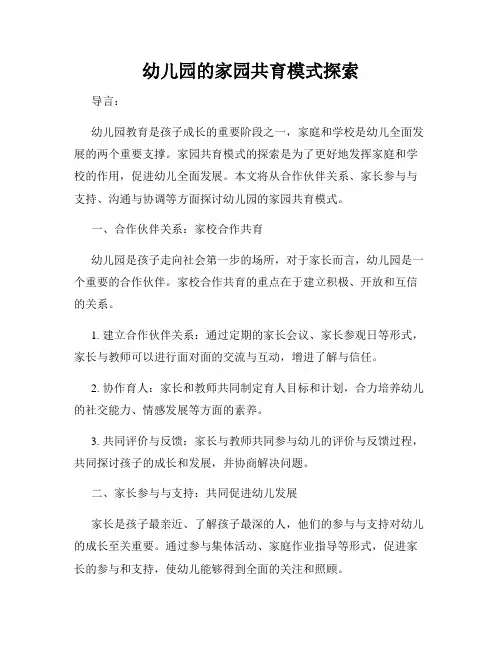 幼儿园的家园共育模式探索

导言：

幼儿园教育是孩子成长的重要阶段之一，家庭和学校是幼儿全面发展的两个重要支撑。家园共育模式的探索是为了更好地发挥家庭和学校的作用，促进幼儿全面发展。本文将从合作伙伴关系、家长参与与支持、沟通与协调等方面探讨幼儿园的家园共育模式。

一、合作伙伴关系：家校合作共育

幼儿园是孩子走向社会第一步的场所，对于家长而言，幼儿园是一个重要的合作伙伴。家校合作共育的重点在于建立积极、开放和互信的关系。

1. 建立合作伙伴关系：通过定期的家长会议、家长参观日等形式，家长与教师可以进行面对面的交流与互动，增进了解与信任。

2. 协作育人：家长和教师共同制定育人目标和计划，合力培养幼儿的社交能力、情感发展等方面的素养。

3. 共同评价与反馈：家长与教师共同参与幼儿的评价与反馈过程，共同探讨孩子的成长和发展，并协商解决问题。

二、家长参与与支持：共同促进幼儿发展

家长是孩子最亲近、了解孩子最深的人，他们的参与与支持对幼儿的成长至关重要。通过参与集体活动、家庭作业指导等形式，促进家长的参与和支持，使幼儿能够得到全面的关注和照顾。